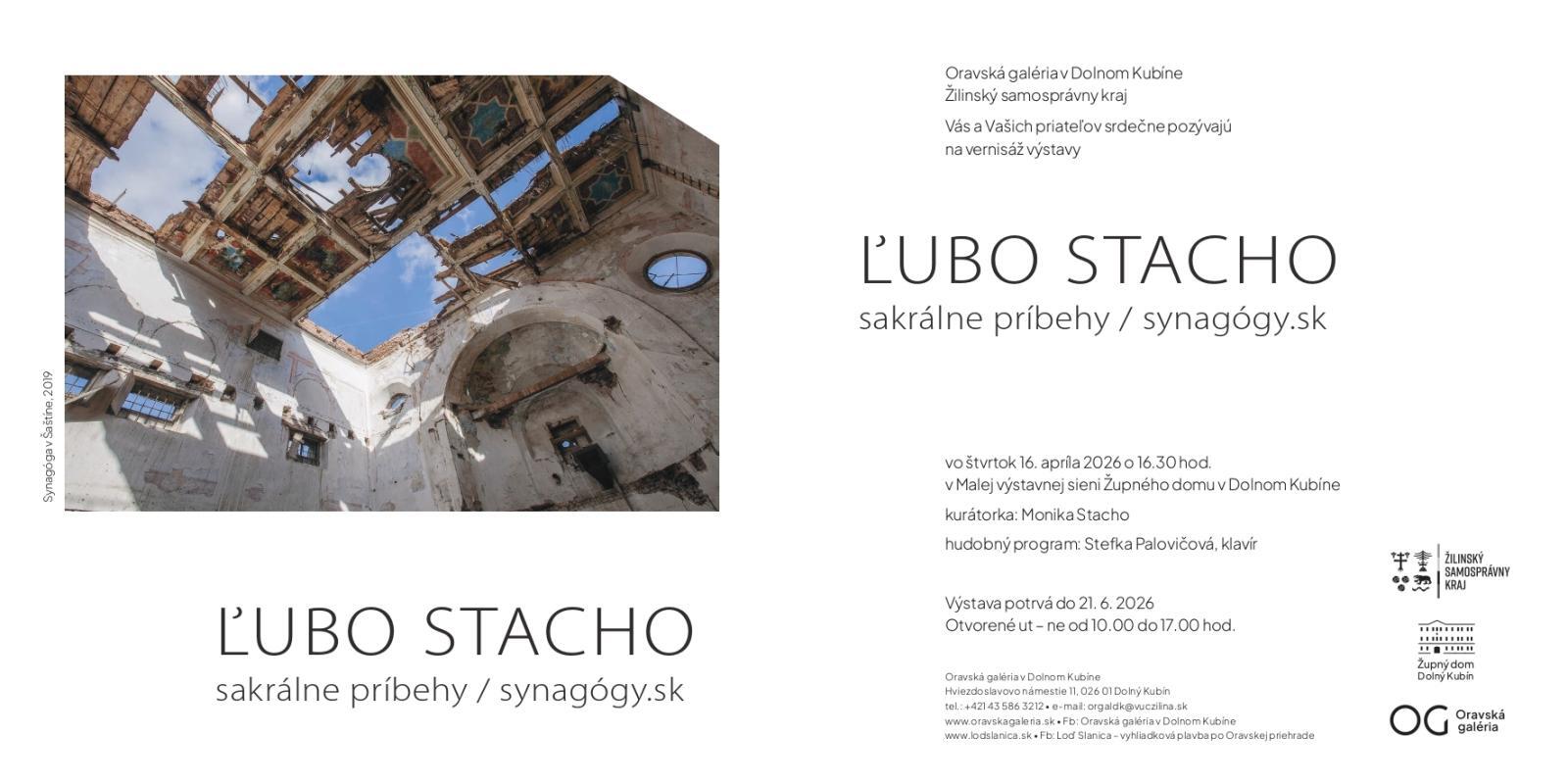 Synagóga v Šaštíne, 2019

ĽUBO STACHO
sakrálne príbehy / synagógy.sk

Oravská galéria v Dolnom Kubíne
Žilinský samosprávny kraj

Vás a Vašich priateľov srdečne pozývajú na vernisáž výstavy

ĽUBO STACHO
sakrálne príbehy / synagógy.sk

vo štvrtok 16. apríla 2026 o 16.30 hod.
v Malej výstavnej sieni Župného domu v Dolnom Kubíne

kurátorka: Monika Stacho

hudobný program: Stefka Palovičová, klavír

Výstava potrvá do 21. 6. 2026
Otvorené ut – ne od 10.00 do 17.00 hod.

Oravská galéria v Dolnom Kubíne
Hviezdoslavovo námestie 11, 026 01 Dolný Kubín
tel.: +421 43 586 3212 • e-mail: orgaldk@vuczilina.sk
www.oravskagaleria.sk • Fb: Oravská galéria v Dolnom Kubíne
www.lodslanica.sk • Fb: Loď Slanica – vyhliadková plavba po Oravskej priehrade

ŽILINSKÝ SAMOSPRÁVNY KRAJ

Župný dom Dolný Kubín

OG Oravská galéria